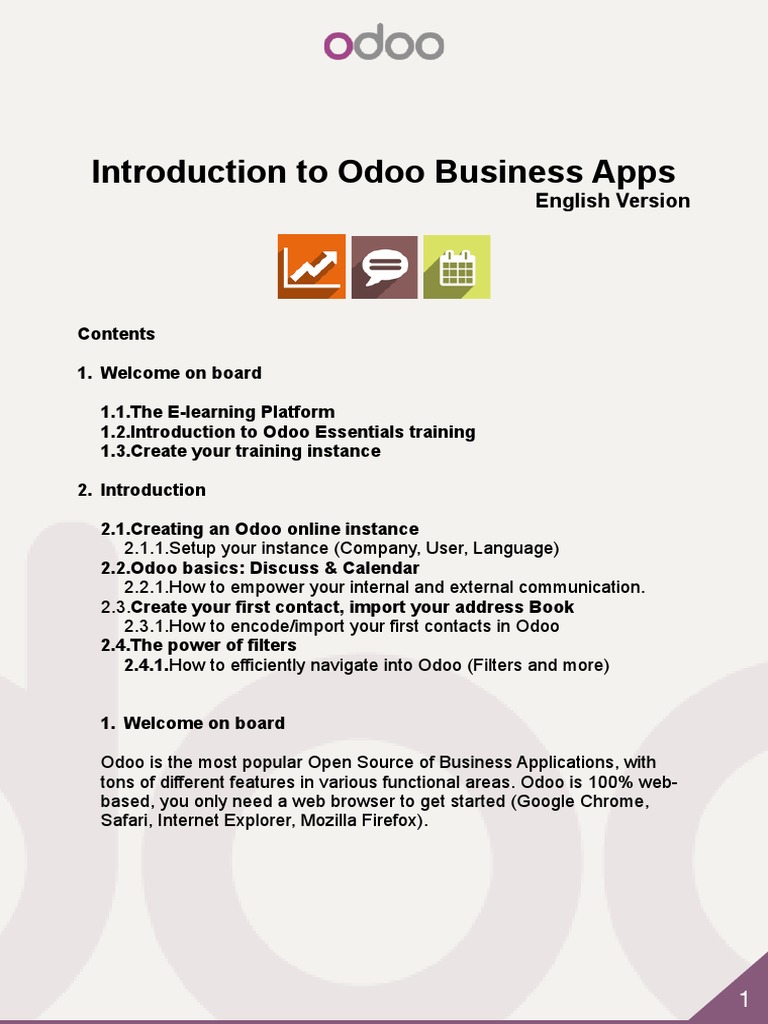 odoo

Introduction to Odoo Business Apps
English Version

Contents

1. Welcome on board

1.1.The E-learning Platform
1.2.Introduction to Odoo Essentials training
1.3.Create your training instance

2. Introduction

2.1.Creating an Odoo online instance
2.1.1.Setup your instance (Company, User, Language)
2.2.Odoo basics: Discuss & Calendar
2.2.1.How to empower your internal and external communication.
2.3.Create your first contact, import your address Book
2.3.1.How to encode/import your first contacts in Odoo
2.4.The power of filters
2.4.1.How to efficiently navigate into Odoo (Filters and more)

1. Welcome on board

Odoo is the most popular Open Source of Business Applications, with tons of different features in various functional areas. Odoo is 100% web-based, you only need a web browser to get started (Google Chrome, Safari, Internet Explorer, Mozilla Firefox).

1